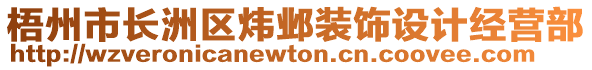 梧州市长洲区炜邺装饰设计经营部
http://wzveronicanewton.cn.coovee.com